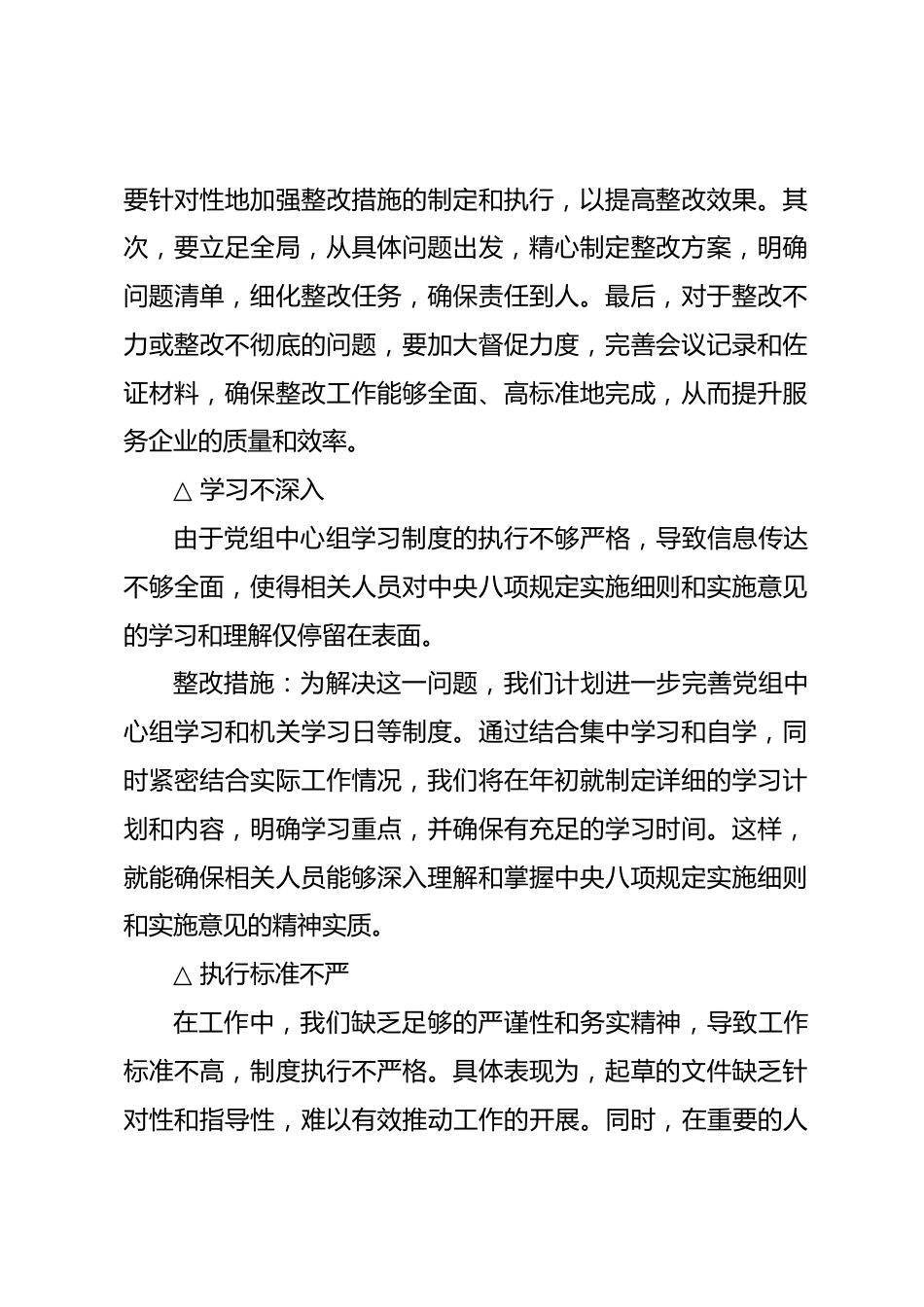 要针对性地加强整改措施的制定和执行，以提高整改效果。其次，要立足全局，从具体问题出发，精心制定整改方案，明确问题清单，细化整改任务，确保责任到人。最后，对于整改不力或整改不彻底的问题，要加大督促力度，完善会议记录和佐证材料，确保整改工作能够全面、高标准地完成，从而提升服务企业的质量和效率。

△ 学习不深入

由于党组中心组学习制度的执行不够严格，导致信息传达不够全面，使得相关人员对中央八项规定实施细则和实施意见的学习和理解仅停留在表面。

整改措施：为解决这一问题，我们计划进一步完善党组中心组学习和机关学习日等制度。通过结合集中学习和自学，同时紧密结合实际工作情况，我们将在年初就制定详细的学习计划和内容，明确学习重点，并确保有充足的学习时间。这样，就能确保相关人员能够深入理解和掌握中央八项规定实施细则和实施意见的精神实质。

△ 执行标准不严

在工作中，我们缺乏足够的严谨性和务实精神，导致工作标准不高，制度执行不严格。具体表现为，起草的文件缺乏针对性和指导性，难以有效推动工作的开展。同时，在重要的人